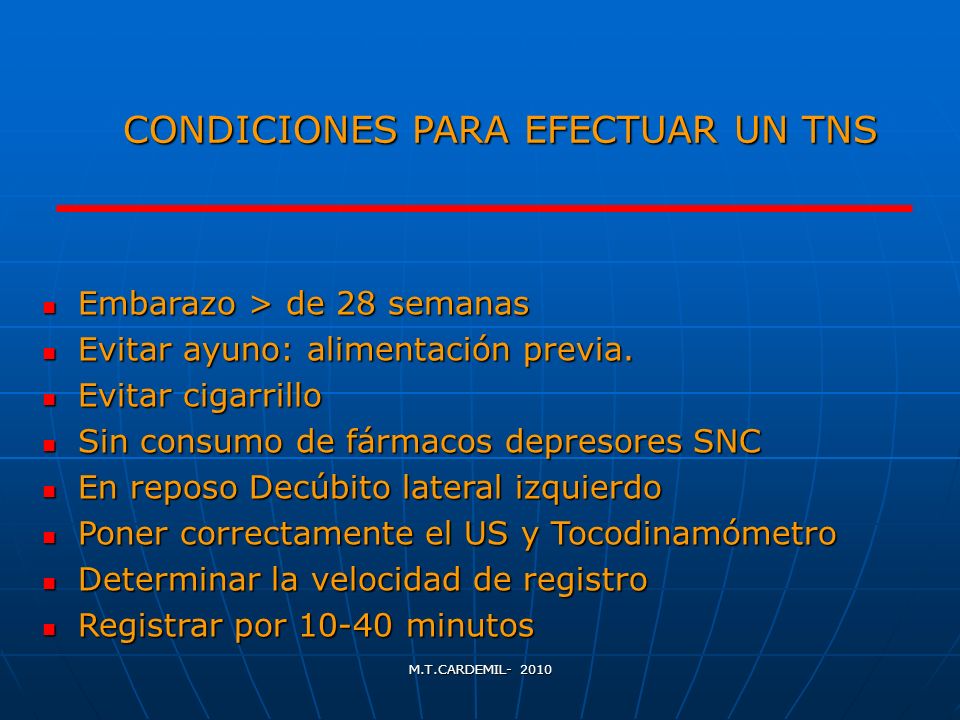 CONDICIONES PARA EFECTUAR UN TNS

- Embarazo > de 28 semanas
- Evitar ayuno: alimentación previa.
- Evitar cigarrillo
- Sin consumo de fármacos depresores SNC
- En reposo Decúbito lateral izquierdo
- Poner correctamente el US y Tocodinamómetro
- Determinar la velocidad de registro
- Registrar por 10-40 minutos

M.T.CARDEMIL- 2010